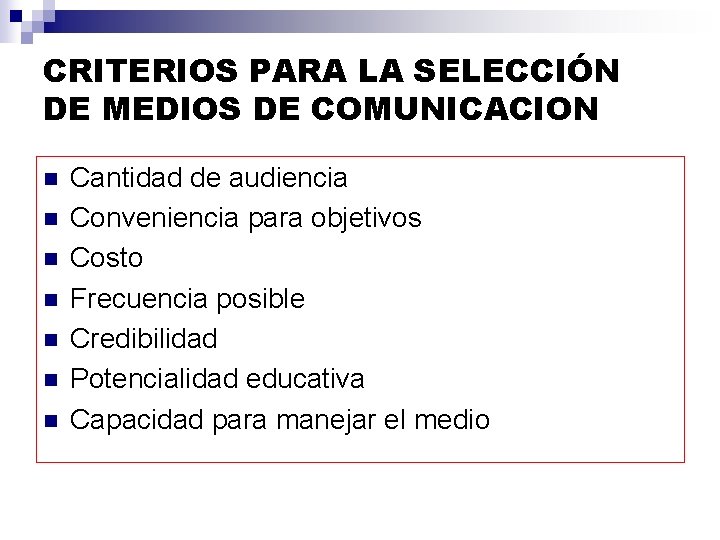 CRITERIOS PARA LA SELECCIÓN DE MEDIOS DE COMUNICACION

• Cantidad de audiencia
• Conveniencia para objetivos
• Costo
• Frecuencia posible
• Credibilidad
• Potencialidad educativa
• Capacidad para manejar el medio